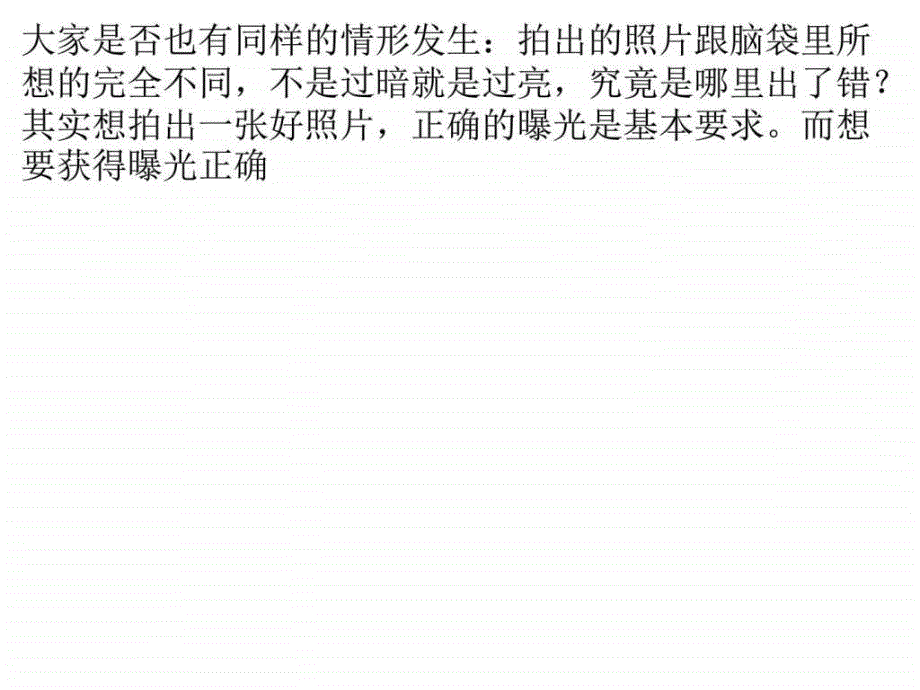 大家是否也有同样的情形发生：拍出的照片跟脑袋里所想的完全不同，不是过暗就是过亮，究竟是哪里出了错？其实想拍出一张好照片，正确的曝光是基本要求。而想要获得曝光正确